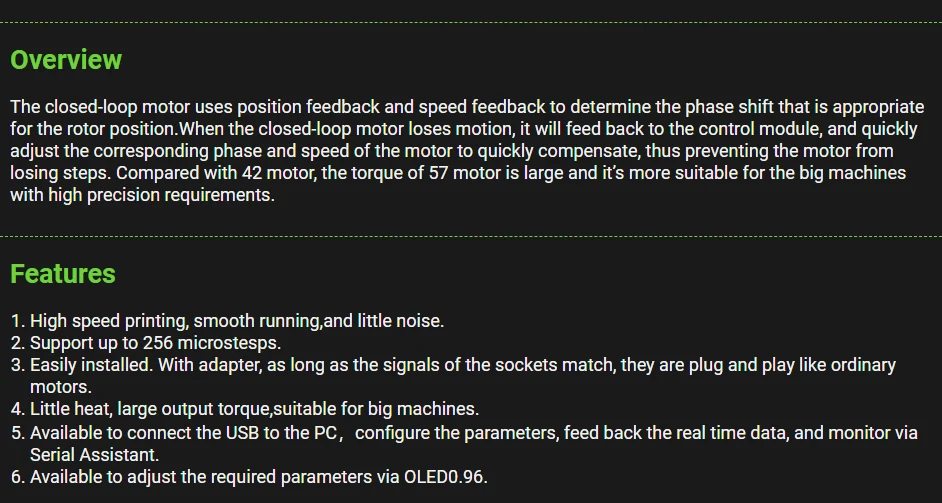 Overview

The closed-loop motor uses position feedback and speed feedback to determine the phase shift that is appropriate for the rotor position.When the closed-loop motor loses motion, it will feed back to the control module, and quickly adjust the corresponding phase and speed of the motor to quickly compensate, thus preventing the motor from losing steps. Compared with 42 motor, the torque of 57 motor is large and it's more suitable for the big machines with high precision requirements.

Features

1. High speed printing, smooth running,and little noise.
2. Support up to 256 microstesps.
3. Easily installed. With adapter, as long as the signals of the sockets match, they are plug and play like ordinary motors.
4. Little heat, large output torque,suitable for big machines.
5. Available to connect the USB to the PC， configure the parameters, feed back the real time data, and monitor via Serial Assistant.
6. Available to adjust the required parameters via OLED0.96.